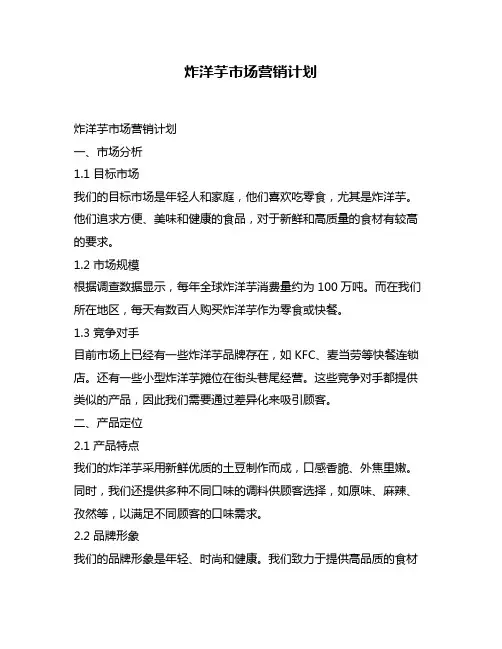 炸洋芋市场营销计划

炸洋芋市场营销计划

一、市场分析

1.1 目标市场

我们的目标市场是年轻人和家庭，他们喜欢吃零食，尤其是炸洋芋。他们追求方便、美味和健康的食品，对于新鲜和高质量的食材有较高的要求。

1.2 市场规模

根据调查数据显示，每年全球炸洋芋消费量约为 100 万吨。而在我们所在地区，每天有数百人购买炸洋芋作为零食或快餐。

1.3 竞争对手

目前市场上已经有一些炸洋芋品牌存在，如 KFC、麦当劳等快餐连锁店。还有一些小型炸洋芋摊位在街头巷尾经营。这些竞争对手都提供类似的产品，因此我们需要通过差异化来吸引顾客。

二、产品定位

2.1 产品特点

我们的炸洋芋采用新鲜优质的土豆制作而成，口感香脆、外焦里嫩。同时，我们还提供多种不同口味的调料供顾客选择，如原味、麻辣、孜然等，以满足不同顾客的口味需求。

2.2 品牌形象

我们的品牌形象是年轻、时尚和健康。我们致力于提供高品质的食材